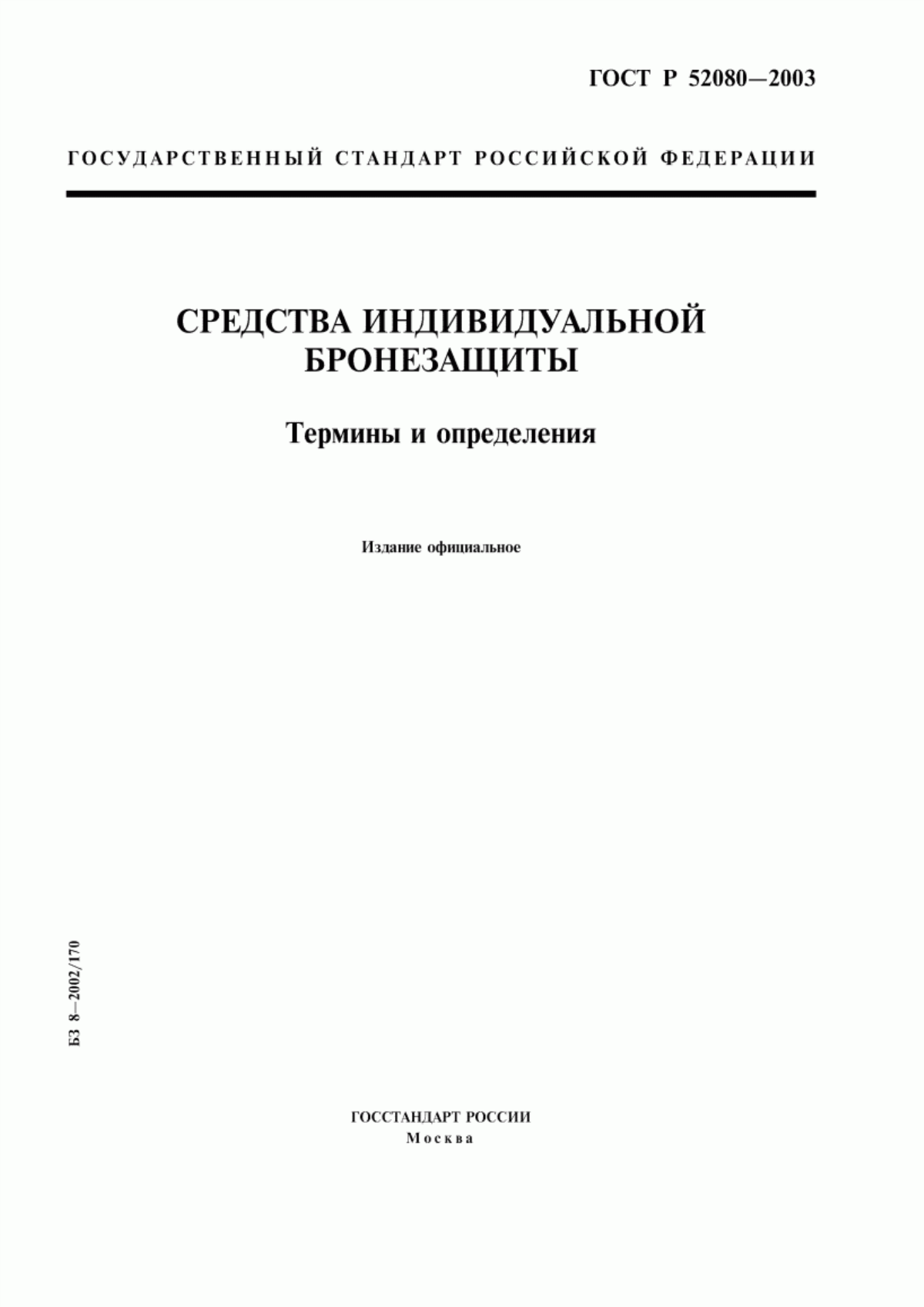 ГОСТ Р 52080—2003

ГОСУДАРСТВЕННЫЙ СТАНДАРТ РОССИЙСКОЙ ФЕДЕРАЦИИ

СРЕДСТВА ИНДИВИДУАЛЬНОЙ БРОНЕЗАЩИТЫ

Термины и определения

Издание официальное

БЗ 8—2002/170

ГОССТАНДАРТ РОССИИ
Москва